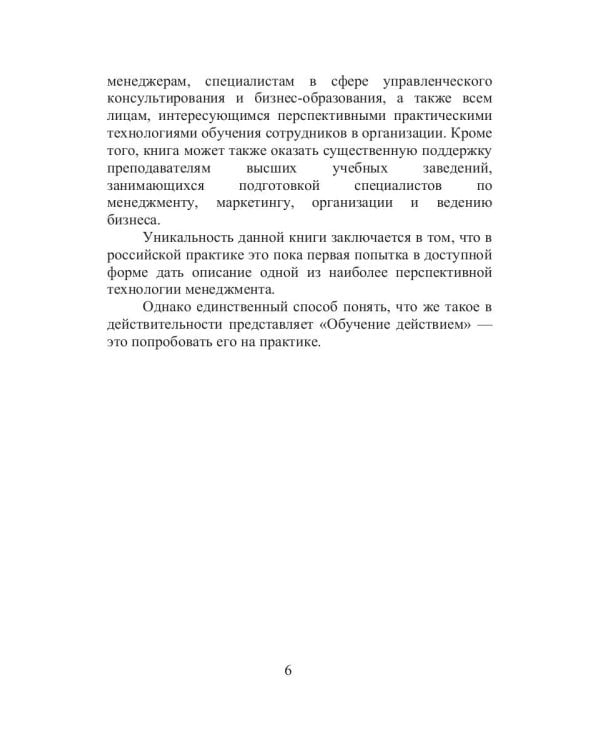 менеджерам, специалистам в сфере управленческого консультирования и бизнес-образования, а также всем лицам, интересующимся перспективными практическими технологиями обучения сотрудников в организации. Кроме того, книга может также оказать существенную поддержку преподавателям высших учебных заведений, занимающихся подготовкой специалистов по менеджменту, маркетингу, организации и ведению бизнеса.

Уникальность данной книги заключается в том, что в российской практике это пока первая попытка в доступной форме дать описание одной из наиболее перспективной технологии менеджмента.

Однако единственный способ понять, что же такое в действительности представляет «Обучение действием» — это попробовать его на практике.

6